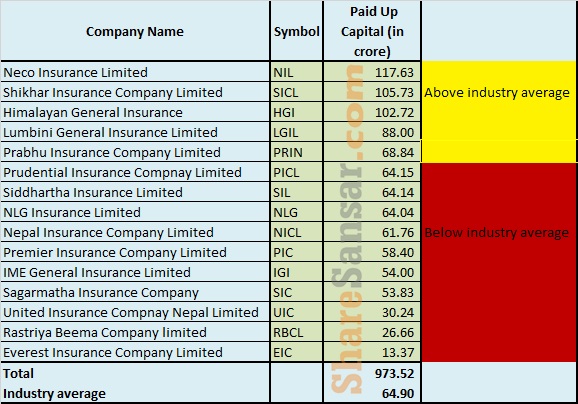 | Company Name | Symbol | Paid Up Capital (in crore) | |
|---|---|---|---|
| Neco Insurance Limited | NIL | 117.63 | Above industry average |
| Shikhar Insurance Company Limited | SICL | 105.73 | |
| Himalayan General Insurance | HGI | 102.72 | |
| Lumbini General Insurance Limited | LGIL | 88.00 | |
| Prabhu Insurance Company Limited | PRIN | 68.84 | |
| Prudential Insurance Compnay Limited | PICL | 64.15 | Below industry average |
| Siddhartha Insurance Limited | SIL | 64.14 | |
| NLG Insurance Limited | NLG | 64.04 | |
| Nepal Insurance Company Limited | NICL | 61.76 | |
| Premier Insurance Company Limited | PIC | 58.40 | |
| IME General Insurance Limited | IGI | 54.00 | |
| Sagarmatha Insurance Company | SIC | 53.83 | |
| United Insurance Compnay Nepal Limited | UIC | 30.24 | |
| Rastriya Beema Company limited | RBCL | 26.66 | |
| Everest Insurance Company Limited | EIC | 13.37 | |
| Total | | 973.52 | |
| Industry average | | 64.90 | |

ShareSansar.com